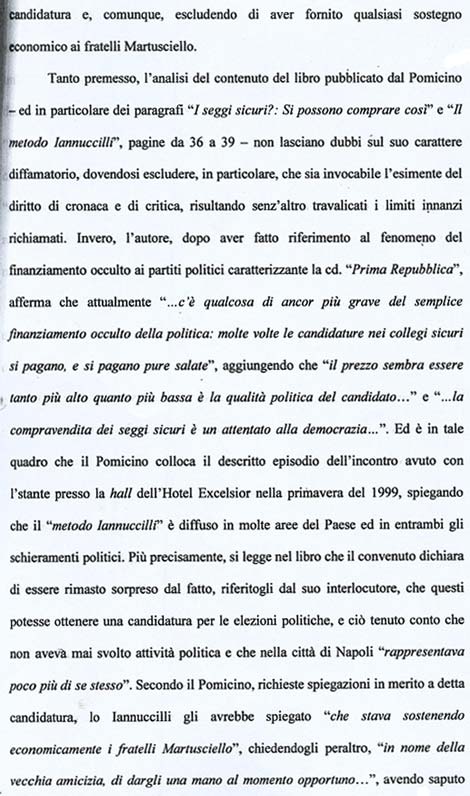 candidatura e, comunque, escludendo di aver fornito qualsiasi sostegno economico ai fratelli Martusciello.

Tanto premesso, l'analisi del contenuto del libro pubblicato dal Pomicino – ed in particolare dei paragrafi "I seggi sicuri?: Si possono comprare così" e "Il metodo Iannuccilli", pagine da 36 a 39 – non lasciano dubbi sul suo carattere diffamatorio, dovendosi escludere, in particolare, che sia invocabile l'esimente del diritto di cronaca e di critica, risultando senz'altro travalicati i limiti innanzi richiamati. Invero, l'autore, dopo aver fatto riferimento al fenomeno del finanziamento occulto ai partiti politici caratterizzante la cd. "Prima Repubblica", afferma che attualmente "...c'è qualcosa di ancor più grave del semplice finanziamento occulto della politica: molte volte le candidature nei collegi sicuri si pagano, e si pagano pure salate", aggiungendo che "il prezzo sembra essere tanto più alto quanto più bassa è la qualità politica del candidato..." e "...la compravendita dei seggi sicuri è un attentato alla democrazia...". Ed è in tale quadro che il Pomicino colloca il descritto episodio dell'incontro avuto con l'stante presso la hall dell'Hotel Excelsior nella primavera del 1999, spiegando che il "metodo Iannuccilli" è diffuso in molte aree del Paese ed in entrambi gli schieramenti politici. Più precisamente, si legge nel libro che il convenuto dichiara di essere rimasto sorpreso dal fatto, riferitogli dal suo interlocutore, che questi potesse ottenere una candidatura per le elezioni politiche, e ciò tenuto conto che non aveva mai svolto attività politica e che nella città di Napoli "rappresentava poco più di se stesso". Secondo il Pomicino, richieste spiegazioni in merito a detta candidatura, lo Iannuccilli gli avrebbe spiegato "che stava sostenendo economicamente i fratelli Martusciello", chiedendogli peraltro, "in nome della vecchia amicizia, di dargli una mano al momento opportuno...", avendo saputo